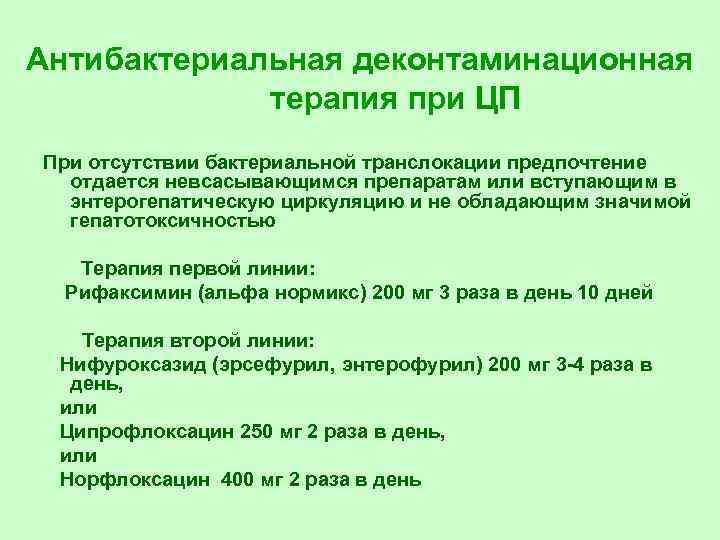 Антибактериальная деконтаминационная терапия при ЦП

При отсутствии бактериальной транслокации предпочтение отдается невсасывающимся препаратам или вступающим в энтерогепатическую циркуляцию и не обладающим значимой гепатотоксичностью

Терапия первой линии:

Рифаксимин (альфа нормикс) 200 мг 3 раза в день 10 дней

Терапия второй линии:

Нифуроксазид (эрсефурил, энтерофурил) 200 мг 3-4 раза в день,

или

Ципрофлоксацин 250 мг 2 раза в день,

или

Норфлоксацин 400 мг 2 раза в день